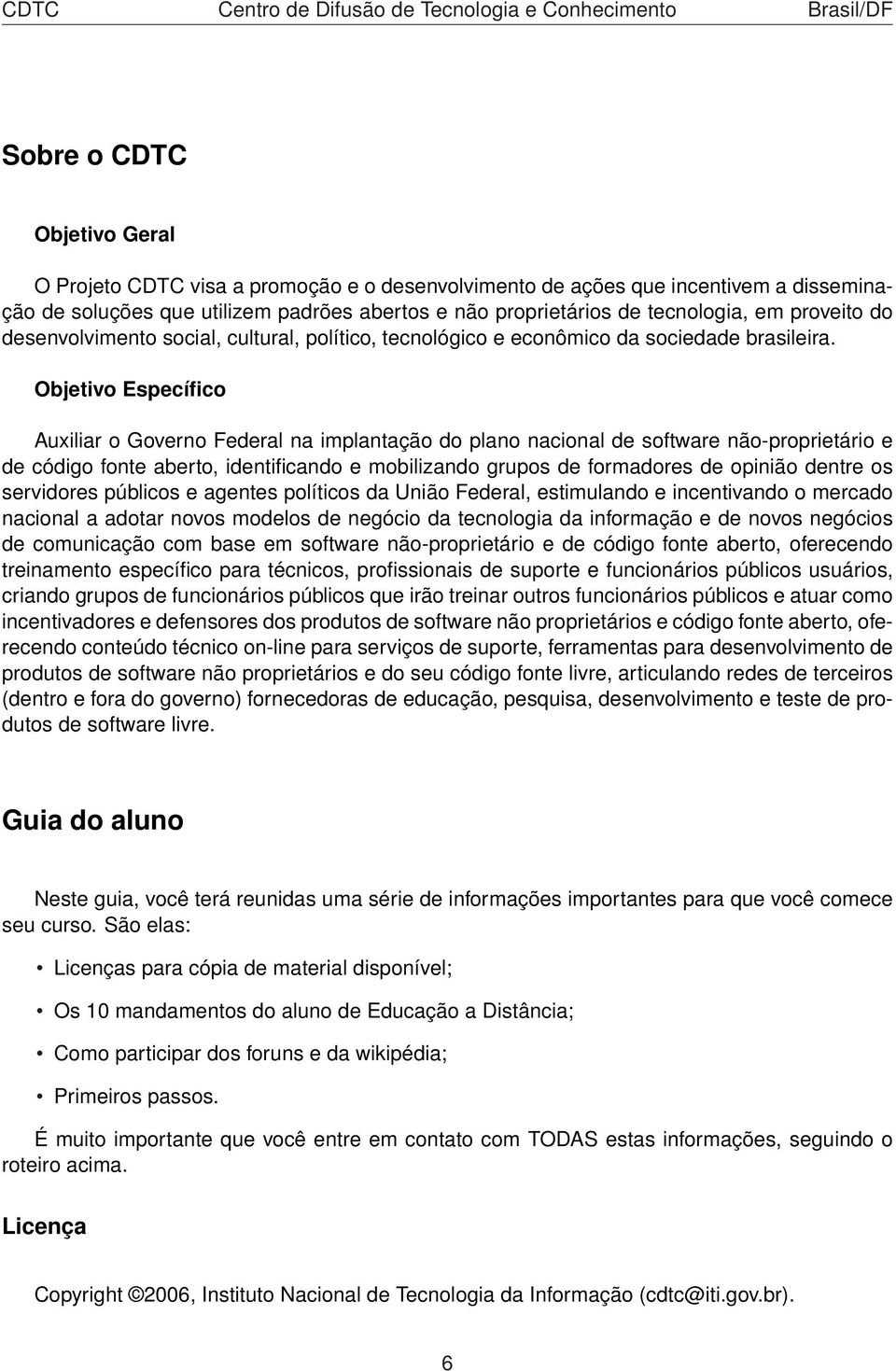 CDTC Centro de Difusão de Tecnologia e Conhecimento Brasil/DF

Sobre o CDTC

Objetivo Geral

O Projeto CDTC visa a promoção e o desenvolvimento de ações que incentivem a disseminação de soluções que utilizem padrões abertos e não proprietários de tecnologia, em proveito do desenvolvimento social, cultural, político, tecnológico e econômico da sociedade brasileira.

Objetivo Específico

Auxiliar o Governo Federal na implantação do plano nacional de software não-proprietário e de código fonte aberto, identificando e mobilizando grupos de formadores de opinião dentre os servidores públicos e agentes políticos da União Federal, estimulando e incentivando o mercado nacional a adotar novos modelos de negócio da tecnologia da informação e de novos negócios de comunicação com base em software não-proprietário e de código fonte aberto, oferecendo treinamento específico para técnicos, profissionais de suporte e funcionários públicos usuários, criando grupos de funcionários públicos que irão treinar outros funcionários públicos e atuar como incentivadores e defensores dos produtos de software não proprietários e código fonte aberto, oferecendo conteúdo técnico on-line para serviços de suporte, ferramentas para desenvolvimento de produtos de software não proprietários e do seu código fonte livre, articulando redes de terceiros (dentro e fora do governo) fornecedoras de educação, pesquisa, desenvolvimento e teste de produtos de software livre.

Guia do aluno

Neste guia, você terá reunidas uma série de informações importantes para que você comece seu curso. São elas:

• Licenças para cópia de material disponível;

• Os 10 mandamentos do aluno de Educação a Distância;

• Como participar dos foruns e da wikipédia;

• Primeiros passos.

É muito importante que você entre em contato com TODAS estas informações, seguindo o roteiro acima.

Licença

Copyright ©2006, Instituto Nacional de Tecnologia da Informação (cdtc@iti.gov.br).

6